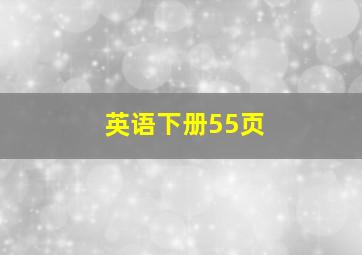 英语下册55页